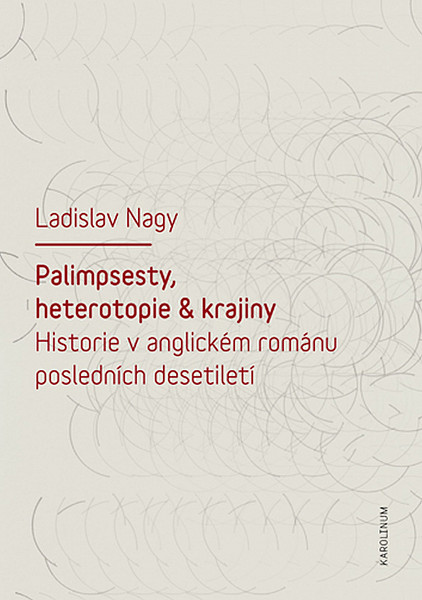 Ladislav Nagy

Palimpsesty, heterotopie & krajiny
Historie v anglickém románu posledních desetiletí

KAROLINUM